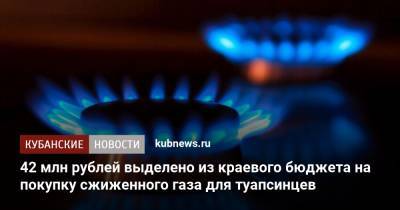 КУБАНСКИЕ НОВОСТИ kubnews.ru

42 млн рублей выделено из краевого бюджета на покупку сжиженного газа для туапсинцев